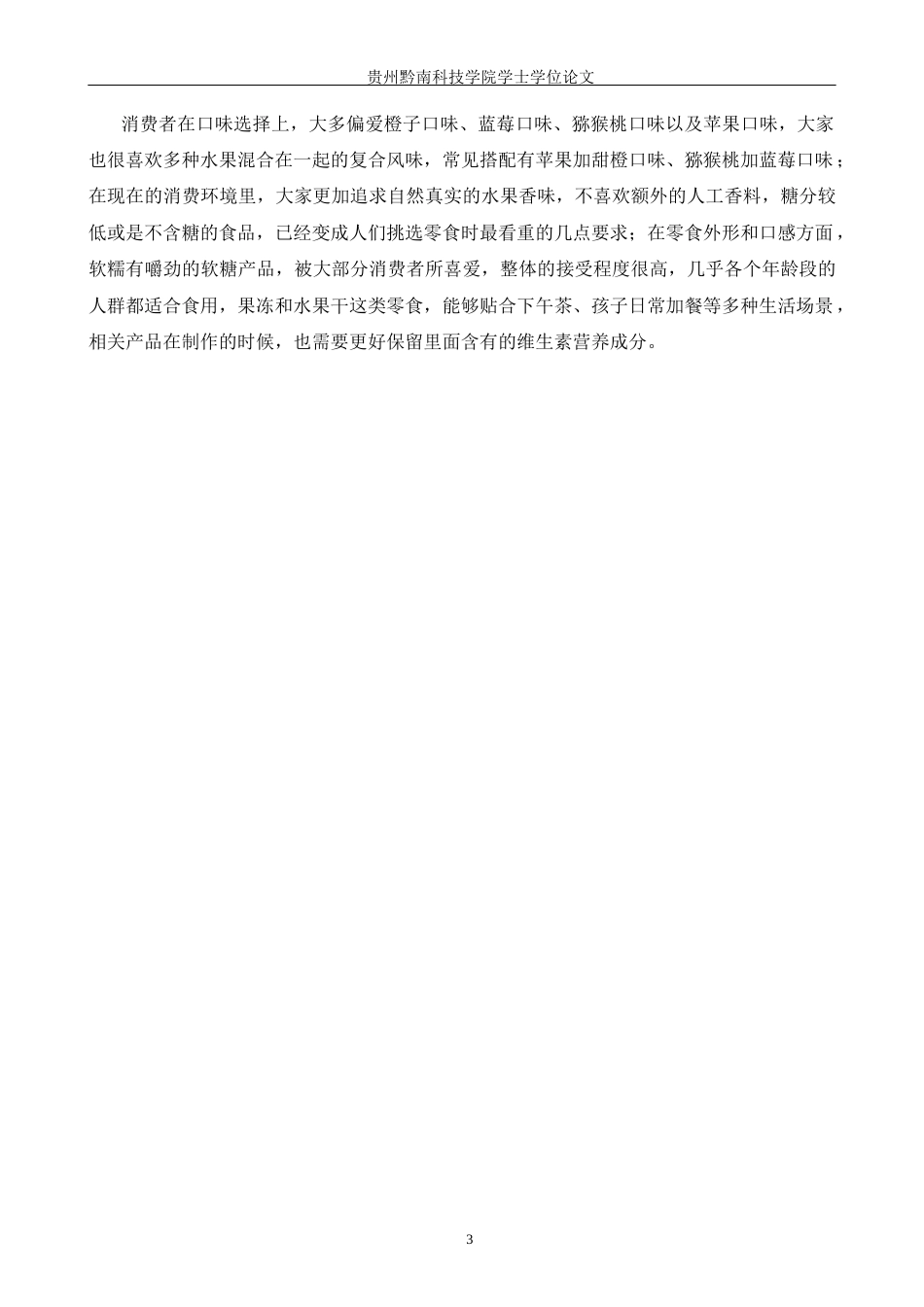 贵州黔南科技学院学士学位论文

消费者在口味选择上，大多偏爱橙子口味、蓝莓口味、猕猴桃口味以及苹果口味，大家也很喜欢多种水果混合在一起的复合风味，常见搭配有苹果加甜橙口味、猕猴桃加蓝莓口味；在现在的消费环境里，大家更加追求自然真实的水果香味，不喜欢额外的人工香料，糖分较低或是不含糖的食品，已经变成人们挑选零食时最看重的几点要求；在零食外形和口感方面，软糯有嚼劲的软糖产品，被大部分消费者所喜爱，整体的接受程度很高，几乎各个年龄段的人群都适合食用，果冻和水果干这类零食，能够贴合下午茶、孩子日常加餐等多种生活场景，相关产品在制作的时候，也需要更好保留里面含有的维生素营养成分。

3